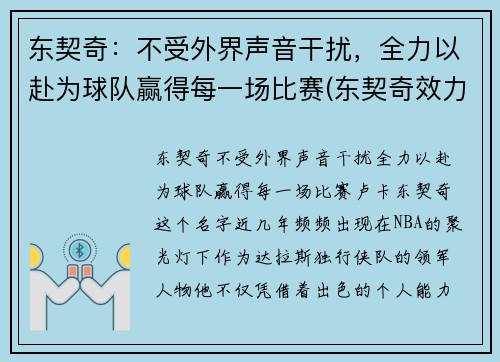 东契奇：不受外界声音干扰，全力以赴为球队赢得每一场比赛(东契奇效力

东契奇不受外界声音干扰全力以赴为球队赢得每一场比赛卢卡东契奇这个名字近几年频频出现在NBA的聚光灯下作为达拉斯独行侠队的领军人物他不仅凭借着出色的个人能力